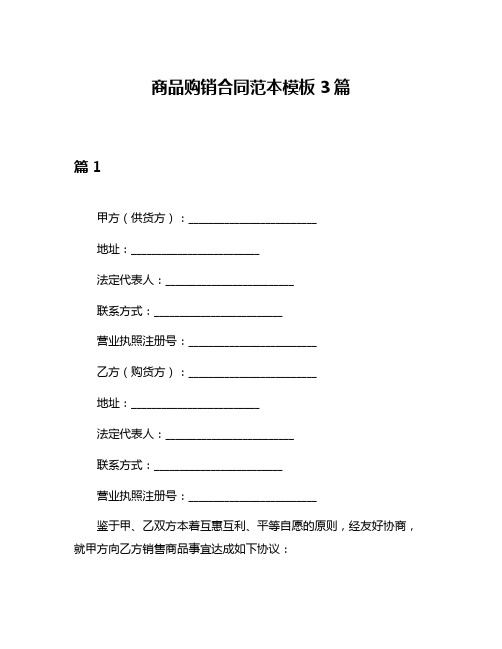 商品购销合同范本模板 3 篇

篇 1

甲方（供货方）：______________________

地址：______________________

法定代表人：______________________

联系方式：______________________

营业执照注册号：______________________

乙方（购货方）：______________________

地址：______________________

法定代表人：______________________

联系方式：______________________

营业执照注册号：______________________

鉴于甲、乙双方本着互惠互利、平等自愿的原则，经友好协商，就甲方向乙方销售商品事宜达成如下协议：